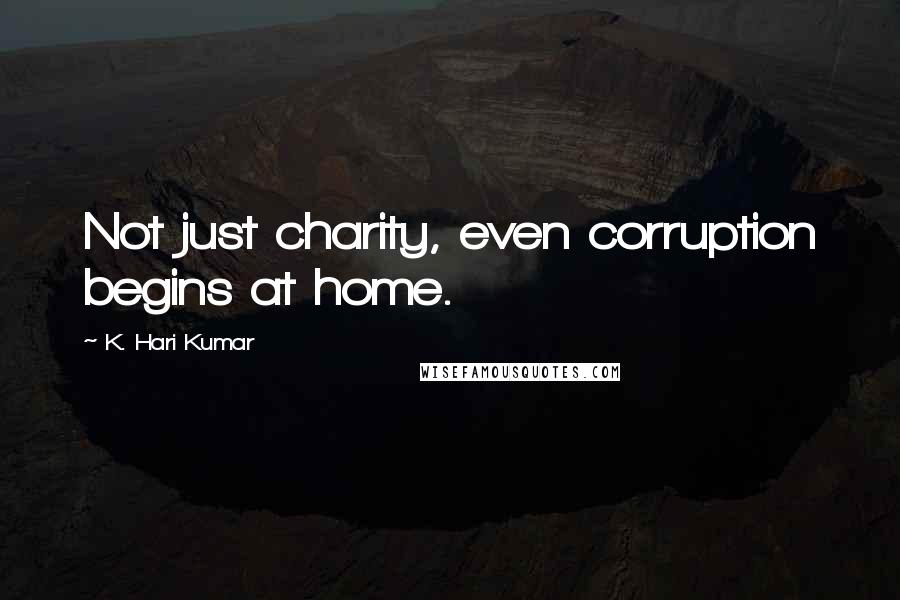 Not just charity, even corruption begins at home.

~ K. Hari Kumar

WISEFAMOUSQUOTES.COM